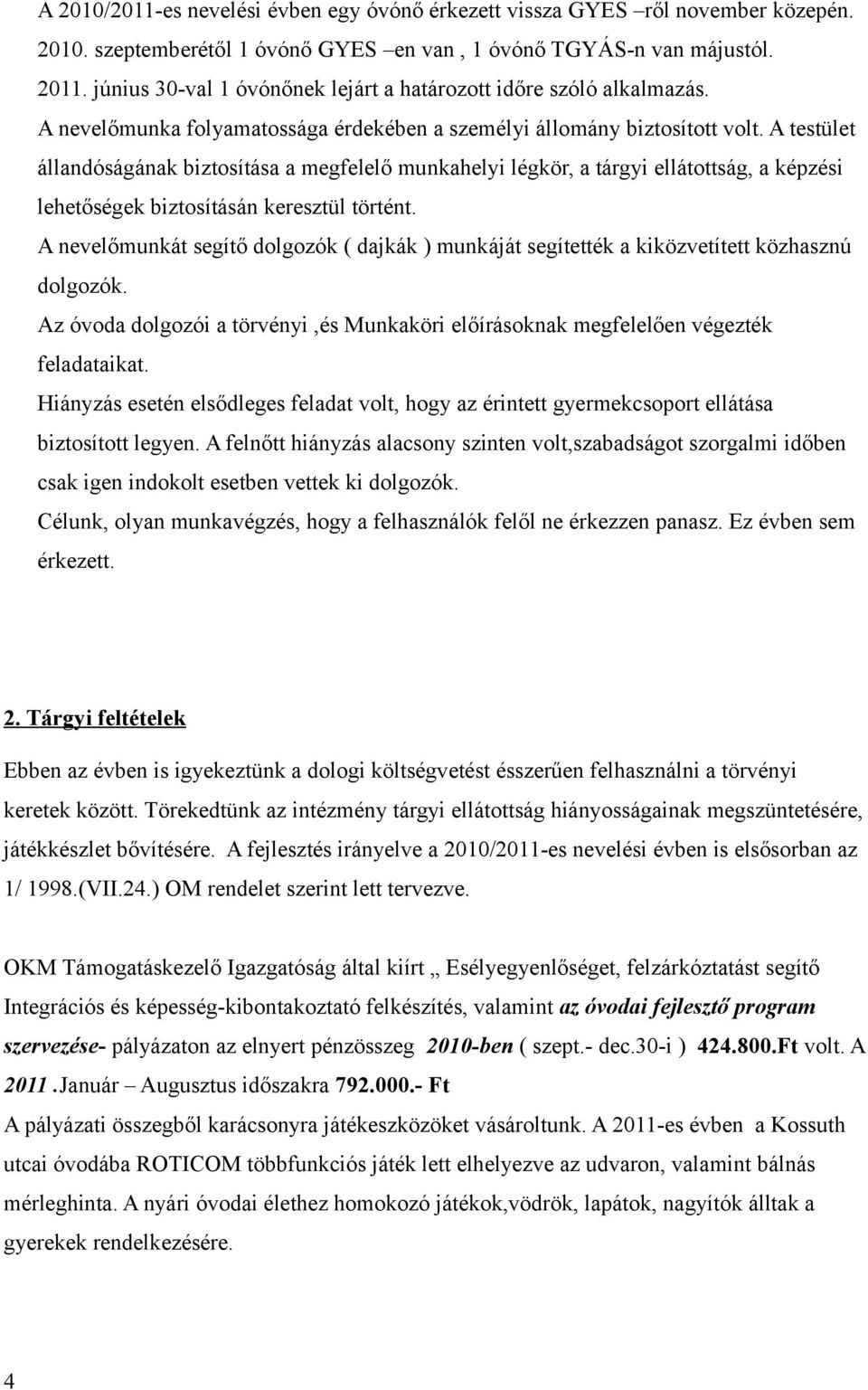 A 2010/2011-es nevelési évben egy óvónő érkezett vissza GYES –ről november közepén. 2010. szeptemberétől 1 óvónő GYES –en van , 1 óvónő TGYÁS-n van májustól. 2011. június 30-val 1 óvónőnek lejárt a határozott időre szóló alkalmazás.
A nevelőmunka folyamatossága érdekében a személyi állomány biztosított volt. A testület állandóságának biztosítása a megfelelő munkahelyi légkör, a tárgyi ellátottság, a képzési lehetőségek biztosításán keresztül történt.
A nevelőmunkát segítő dolgozók ( dajkák ) munkáját segítették a kiközvetített közhasznú dolgozók.
Az óvoda dolgozói a törvényi ,és Munkaköri előírásoknak megfelelően végezték feladataikat.
Hiányzás esetén elsődleges feladat volt, hogy az érintett gyermekcsoport ellátása biztosított legyen. A felnőtt hiányzás alacsony szinten volt,szabadságot szorgalmi időben csak igen indokolt esetben vettek ki dolgozók.
Célunk, olyan munkavégzés, hogy a felhasználók felől ne érkezzen panasz. Ez évben sem érkezett.

2. Tárgyi feltételek

Ebben az évben is igyekeztünk a dologi költségvetést ésszerűen felhasználni a törvényi keretek között. Törekedtünk az intézmény tárgyi ellátottság hiányosságainak megszüntetésére, játékkészlet bővítésére. A fejlesztés irányelve a 2010/2011-es nevelési évben is elsősorban az 1/ 1998.(VII.24.) OM rendelet szerint lett tervezve.

OKM Támogatáskezelő Igazgatóság által kiírt „ Esélyegyenlőséget, felzárkóztatást segítő Integrációs és képesség-kibontakoztató felkészítés, valamint az óvodai fejlesztő program szervezése- pályázaton az elnyert pénzösszeg 2010-ben ( szept.- dec.30-i ) 424.800.Ft volt. A 2011 .Január – Augusztus időszakra 792.000.- Ft
A pályázati összegből karácsonyra játékeszközöket vásároltunk. A 2011-es évben a Kossuth utcai óvodába ROTICOM többfunkciós játék lett elhelyezve az udvaron, valamint bálnás mérleghinta. A nyári óvodai élethez homokozó játékok,vödrök, lapátok, nagyítók álltak a gyerekek rendelkezésére.

4